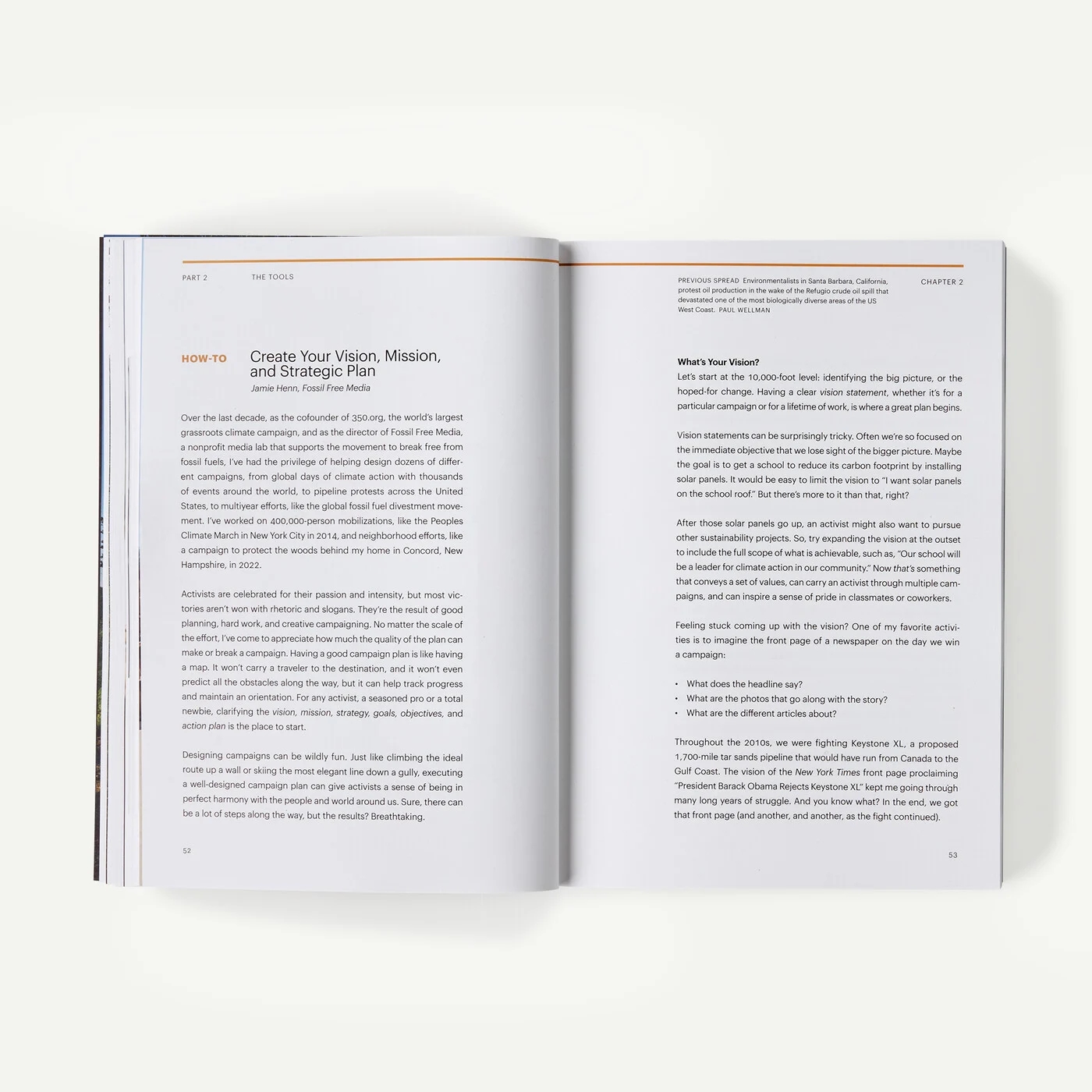 PART 2 THE TOOLS

HOW-TO Create Your Vision, Mission, and Strategic Plan

Jamie Henn, Fossil Free Media

Over the last decade, as the cofounder of 350.org, the world's largest grassroots climate campaign, and as the director of Fossil Free Media, a nonprofit media lab that supports the movement to break free from fossil fuels, I've had the privilege of helping design dozens of different campaigns, from global days of climate action with thousands of events around the world, to pipeline protests across the United States, to multiyear efforts, like the global fossil fuel divestment movement. I've worked on 400,000-person mobilizations, like the Peoples Climate March in New York City in 2014, and neighborhood efforts, like a campaign to protect the woods behind my home in Concord, New Hampshire, in 2022.

Activists are celebrated for their passion and intensity, but most victories aren't won with rhetoric and slogans. They're the result of good planning, hard work, and creative campaigning. No matter the scale of the effort, I've come to appreciate how much the quality of the plan can make or break a campaign. Having a good campaign plan is like having a map. It won't carry a traveler to the destination, and it won't even predict all the obstacles along the way, but it can help track progress and maintain an orientation. For any activist, a seasoned pro or a total newbie, clarifying the vision, mission, strategy, goals, objectives, and action plan is the place to start.

Designing campaigns can be wildly fun. Just like climbing the ideal route up a wall or skiing the most elegant line down a gully, executing a well-designed campaign plan can give activists a sense of being in perfect harmony with the people and world around us. Sure, there can be a lot of steps along the way, but the results? Breathtaking.

52

PREVIOUS SPREAD Environmentalists in Santa Barbara, California, protest oil production in the wake of the Refugio crude oil spill that devastated one of the most biologically diverse areas of the US West Coast. PAUL WELLMAN

CHAPTER 2

What's Your Vision?

Let's start at the 10,000-foot level: identifying the big picture, or the hoped-for change. Having a clear vision statement, whether it's for a particular campaign or for a lifetime of work, is where a great plan begins.

Vision statements can be surprisingly tricky. Often we're so focused on the immediate objective that we lose sight of the bigger picture. Maybe the goal is to get a school to reduce its carbon footprint by installing solar panels. It would be easy to limit the vision to "I want solar panels on the school roof." But there's more to it than that, right?

After those solar panels go up, an activist might also want to pursue other sustainability projects. So, try expanding the vision at the outset to include the full scope of what is achievable, such as, "Our school will be a leader for climate action in our community." Now that's something that conveys a set of values, can carry an activist through multiple campaigns, and can inspire a sense of pride in classmates or coworkers.

Feeling stuck coming up with the vision? One of my favorite activities is to imagine the front page of a newspaper on the day we win a campaign:

• What does the headline say?
• What are the photos that go along with the story?
• What are the different articles about?

Throughout the 2010s, we were fighting Keystone XL, a proposed 1,700-mile tar sands pipeline that would have run from Canada to the Gulf Coast. The vision of the New York Times front page proclaiming "President Barack Obama Rejects Keystone XL" kept me going through many long years of struggle. And you know what? In the end, we got that front page (and another, and another, as the fight continued).

53